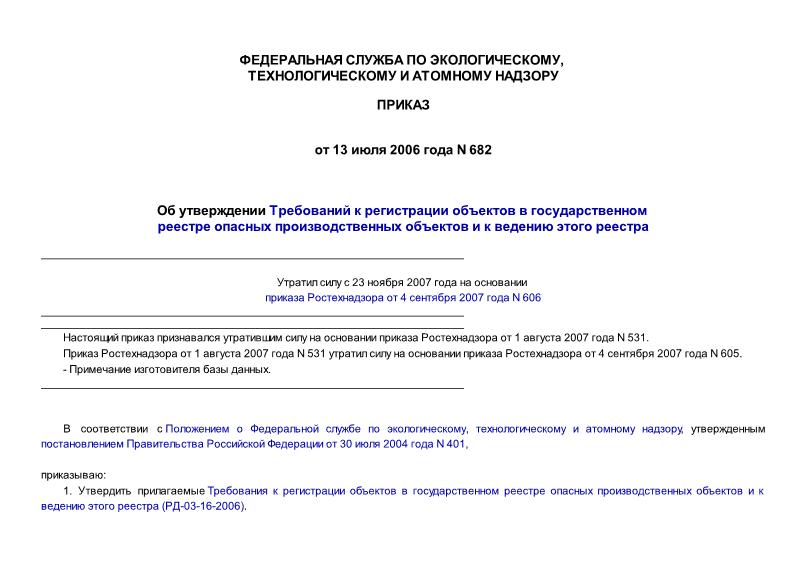 ФЕДЕРАЛЬНАЯ СЛУЖБА ПО ЭКОЛОГИЧЕСКОМУ, ТЕХНОЛОГИЧЕСКОМУ И АТОМНОМУ НАДЗОРУ

ПРИКАЗ

от 13 июля 2006 года N 682

Об утверждении Требований к регистрации объектов в государственном реестре опасных производственных объектов и к ведению этого реестра

Утратил силу с 23 ноября 2007 года на основании приказа Ростехнадзора от 4 сентября 2007 года N 606

Настоящий приказ признавался утратившим силу на основании приказа Ростехнадзора от 1 августа 2007 года N 531.
Приказ Ростехнадзора от 1 августа 2007 года N 531 утратил силу на основании приказа Ростехнадзора от 4 сентября 2007 года N 605.
- Примечание изготовителя базы данных.

В соответствии с Положением о Федеральной службе по экологическому, технологическому и атомному надзору, утвержденным постановлением Правительства Российской Федерации от 30 июля 2004 года N 401,

приказываю:
1. Утвердить прилагаемые Требования к регистрации объектов в государственном реестре опасных производственных объектов и к ведению этого реестра (РД-03-16-2006).